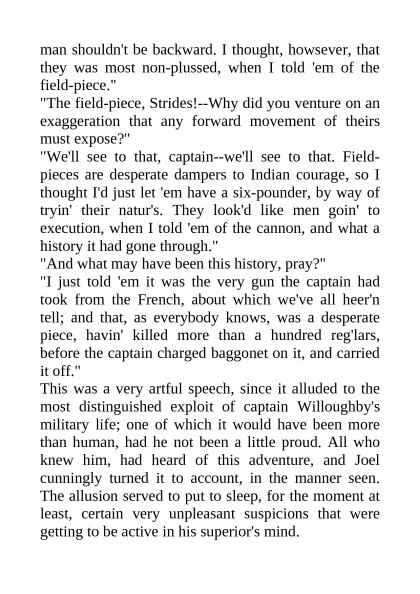 man shouldn't be backward. I thought, howsever, that they was most non-plussed, when I told 'em of the field-piece."
"The field-piece, Strides!--Why did you venture on an exaggeration that any forward movement of theirs must expose?"
"We'll see to that, captain--we'll see to that. Field-pieces are desperate dampers to Indian courage, so I thought I'd just let 'em have a six-pounder, by way of tryin' their natur's. They look'd like men goin' to execution, when I told 'em of the cannon, and what a history it had gone through."
"And what may have been this history, pray?"
"I just told 'em it was the very gun the captain had took from the French, about which we've all heer'n tell; and that, as everybody knows, was a desperate piece, havin' killed more than a hundred reg'lars, before the captain charged baggonet on it, and carried it off."
This was a very artful speech, since it alluded to the most distinguished exploit of captain Willoughby's military life; one of which it would have been more than human, had he not been a little proud. All who knew him, had heard of this adventure, and Joel cunningly turned it to account, in the manner seen. The allusion served to put to sleep, for the moment at least, certain very unpleasant suspicions that were getting to be active in his superior's mind.